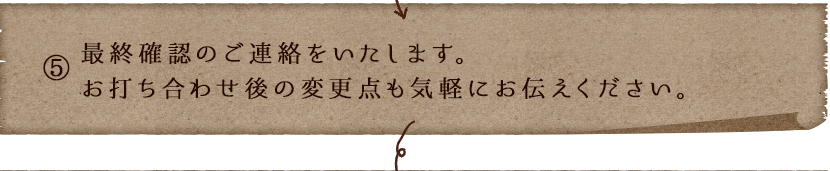 ⑤ 最終確認のご連絡をいたします。
お打ち合わせ後の変更点も気軽にお伝えください。